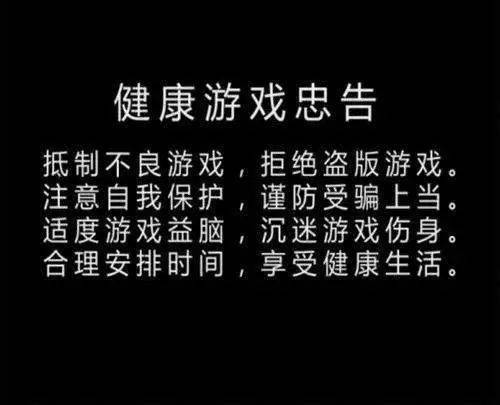 健康游戏忠告

抵制不良游戏，拒绝盗版游戏。
注意自我保护，谨防受骗上当。
适度游戏益脑，沉迷游戏伤身。
合理安排时间，享受健康生活。